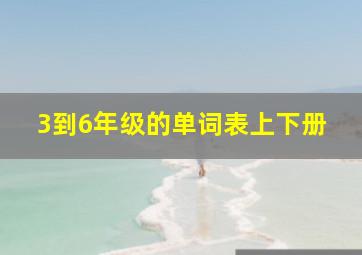 3到6年级的单词表上下册